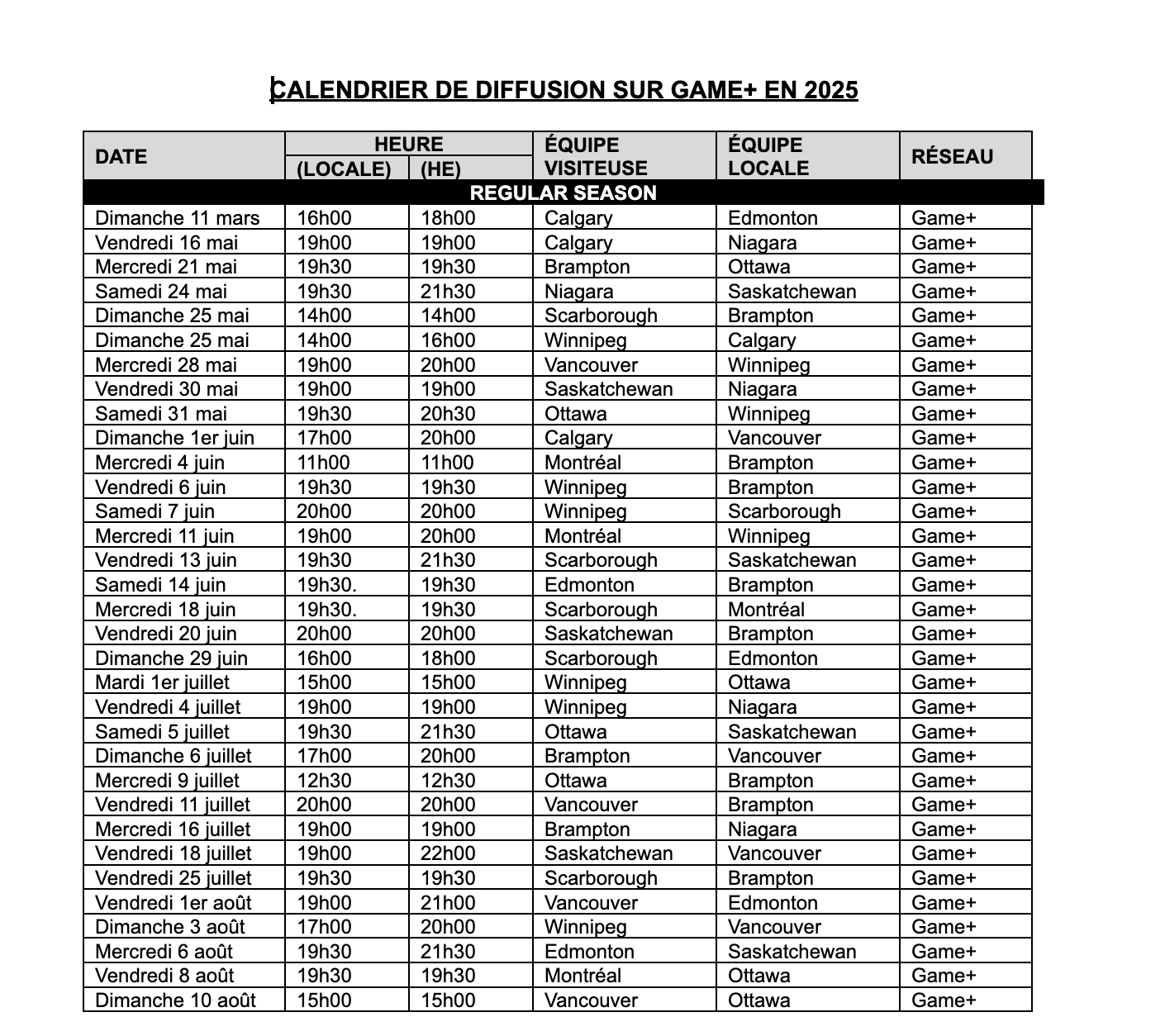 CALENDRIER DE DIFFUSION SUR GAME+ EN 2025

| DATE | HEURE (LOCALE) | HEURE (HE) | ÉQUIPE VISITEUSE | ÉQUIPE LOCALE | RÉSEAU |
|---|---|---|---|---|---|
| REGULAR SEASON | | | | | |
| Dimanche 11 mars | 16h00 | 18h00 | Calgary | Edmonton | Game+ |
| Vendredi 16 mai | 19h00 | 19h00 | Calgary | Niagara | Game+ |
| Mercredi 21 mai | 19h30 | 19h30 | Brampton | Ottawa | Game+ |
| Samedi 24 mai | 19h30 | 21h30 | Niagara | Saskatchewan | Game+ |
| Dimanche 25 mai | 14h00 | 14h00 | Scarborough | Brampton | Game+ |
| Dimanche 25 mai | 14h00 | 16h00 | Winnipeg | Calgary | Game+ |
| Mercredi 28 mai | 19h00 | 20h00 | Vancouver | Winnipeg | Game+ |
| Vendredi 30 mai | 19h00 | 19h00 | Saskatchewan | Niagara | Game+ |
| Samedi 31 mai | 19h30 | 20h30 | Ottawa | Winnipeg | Game+ |
| Dimanche 1er juin | 17h00 | 20h00 | Calgary | Vancouver | Game+ |
| Mercredi 4 juin | 11h00 | 11h00 | Montréal | Brampton | Game+ |
| Vendredi 6 juin | 19h30 | 19h30 | Winnipeg | Brampton | Game+ |
| Samedi 7 juin | 20h00 | 20h00 | Winnipeg | Scarborough | Game+ |
| Mercredi 11 juin | 19h00 | 20h00 | Montréal | Winnipeg | Game+ |
| Vendredi 13 juin | 19h30 | 21h30 | Scarborough | Saskatchewan | Game+ |
| Samedi 14 juin | 19h30. | 19h30 | Edmonton | Brampton | Game+ |
| Mercredi 18 juin | 19h30. | 19h30 | Scarborough | Montréal | Game+ |
| Vendredi 20 juin | 20h00 | 20h00 | Saskatchewan | Brampton | Game+ |
| Dimanche 29 juin | 16h00 | 18h00 | Scarborough | Edmonton | Game+ |
| Mardi 1er juillet | 15h00 | 15h00 | Winnipeg | Ottawa | Game+ |
| Vendredi 4 juillet | 19h00 | 19h00 | Winnipeg | Niagara | Game+ |
| Samedi 5 juillet | 19h30 | 21h30 | Ottawa | Saskatchewan | Game+ |
| Dimanche 6 juillet | 17h00 | 20h00 | Brampton | Vancouver | Game+ |
| Mercredi 9 juillet | 12h30 | 12h30 | Ottawa | Brampton | Game+ |
| Vendredi 11 juillet | 20h00 | 20h00 | Vancouver | Brampton | Game+ |
| Mercredi 16 juillet | 19h00 | 19h00 | Brampton | Niagara | Game+ |
| Vendredi 18 juillet | 19h00 | 22h00 | Saskatchewan | Vancouver | Game+ |
| Vendredi 25 juillet | 19h30 | 19h30 | Scarborough | Brampton | Game+ |
| Vendredi 1er août | 19h00 | 21h00 | Vancouver | Edmonton | Game+ |
| Dimanche 3 août | 17h00 | 20h00 | Winnipeg | Vancouver | Game+ |
| Mercredi 6 août | 19h30 | 21h30 | Edmonton | Saskatchewan | Game+ |
| Vendredi 8 août | 19h30 | 19h30 | Montréal | Ottawa | Game+ |
| Dimanche 10 août | 15h00 | 15h00 | Vancouver | Ottawa | Game+ |